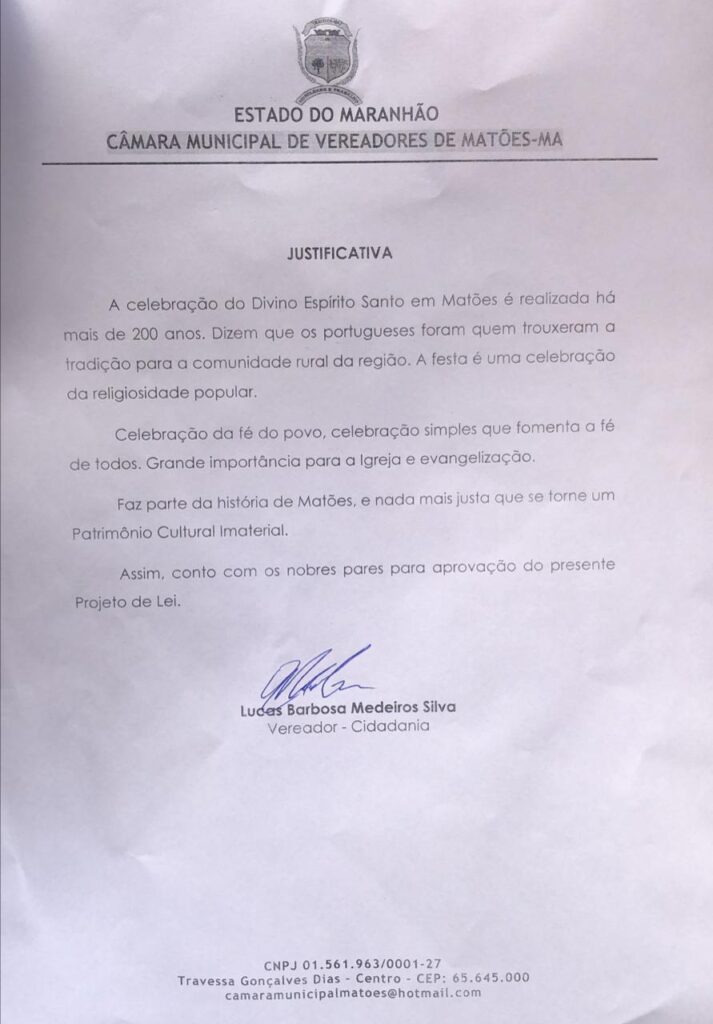 ESTADO DO MARANHÃO
CÂMARA MUNICIPAL DE VEREADORES DE MATÕES-MA

JUSTIFICATIVA

A celebração do Divino Espírito Santo em Matões é realizada há mais de 200 anos. Dizem que os portugueses foram quem trouxeram a tradição para a comunidade rural da região. A festa é uma celebração da religiosidade popular.

Celebração da fé do povo, celebração simples que fomenta a fé de todos. Grande importância para a Igreja e evangelização.

Faz parte da história de Matões, e nada mais justa que se torne um Patrimônio Cultural Imaterial.

Assim, conto com os nobres pares para aprovação do presente Projeto de Lei.

Lucas Barbosa Medeiros Silva
Vereador - Cidadania

CNPJ 01.561.963/0001-27
Travessa Gonçalves Dias - Centro - CEP: 65.645.000
camaramunicipalmatoes@hotmail.com